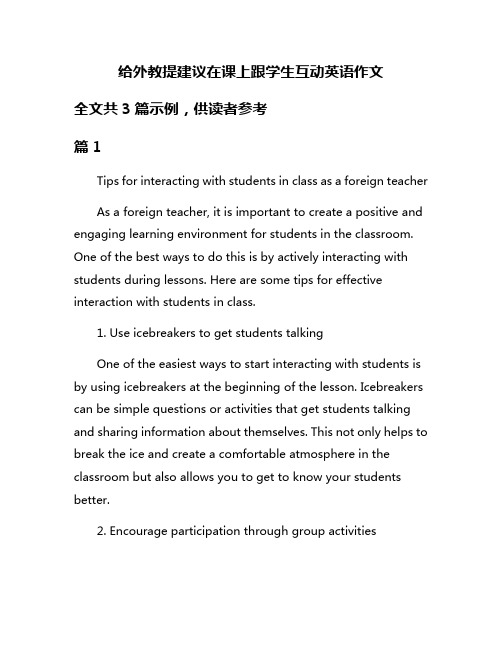 给外教提建议在课上跟学生互动英语作文

全文共 3 篇示例，供读者参考

篇 1

Tips for interacting with students in class as a foreign teacher

As a foreign teacher, it is important to create a positive and engaging learning environment for students in the classroom. One of the best ways to do this is by actively interacting with students during lessons. Here are some tips for effective interaction with students in class.

1. Use icebreakers to get students talking

One of the easiest ways to start interacting with students is by using icebreakers at the beginning of the lesson. Icebreakers can be simple questions or activities that get students talking and sharing information about themselves. This not only helps to break the ice and create a comfortable atmosphere in the classroom but also allows you to get to know your students better.

2. Encourage participation through group activities